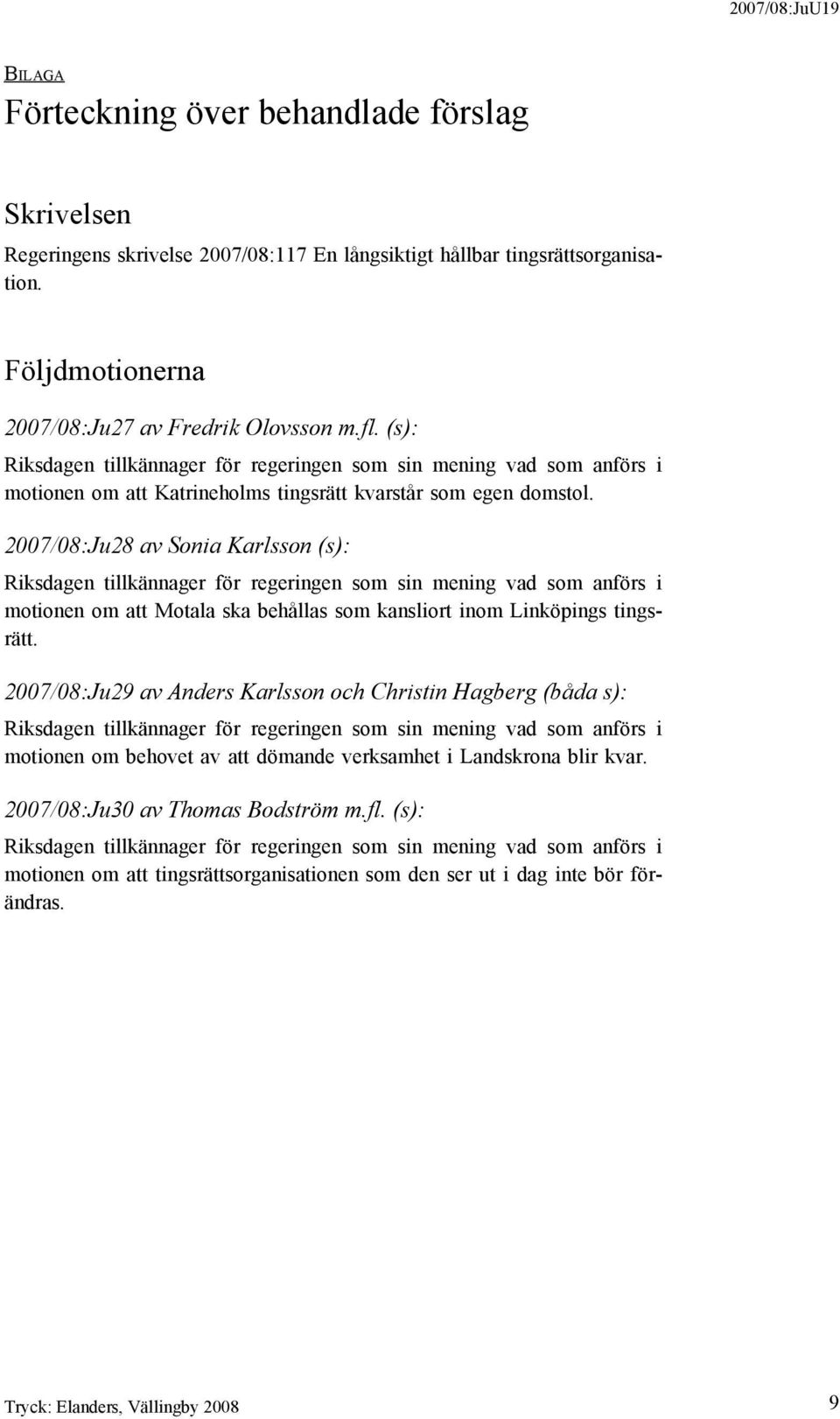 2007/08:JuU19

BILAGA

Förteckning över behandlade förslag

Skrivelsen

Regeringens skrivelse 2007/08:117 En långsiktigt hållbar tingsrättsorganisation.

Följdmotionerna

2007/08:Ju27 av Fredrik Olovsson m.fl. (s):

Riksdagen tillkännager för regeringen som sin mening vad som anförs i motionen om att Katrineholms tingsrätt kvarstår som egen domstol.

2007/08:Ju28 av Sonia Karlsson (s):

Riksdagen tillkännager för regeringen som sin mening vad som anförs i motionen om att Motala ska behållas som kansliort inom Linköpings tingsrätt.

2007/08:Ju29 av Anders Karlsson och Christin Hagberg (båda s):

Riksdagen tillkännager för regeringen som sin mening vad som anförs i motionen om behovet av att dömande verksamhet i Landskrona blir kvar.

2007/08:Ju30 av Thomas Bodström m.fl. (s):

Riksdagen tillkännager för regeringen som sin mening vad som anförs i motionen om att tingsrättsorganisationen som den ser ut i dag inte bör förändras.

Tryck: Elanders, Vällingby 2008

9